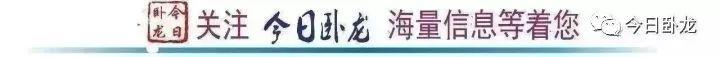 今日卧龙 关注 今日卧龙 海量信息等着您 今日卧龙